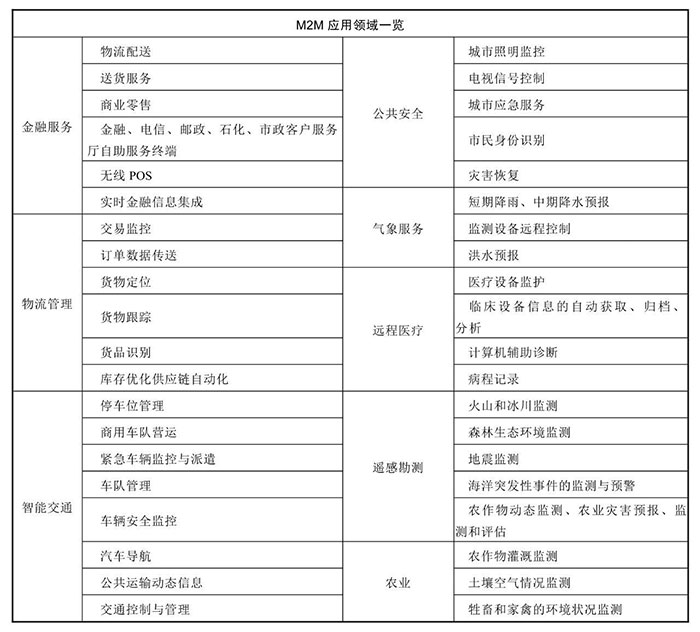 | M2M 应用领域一览 | | | |
|---|---|---|---|
| 金融服务 | 物流配送 | 公共安全 | 城市照明监控 |
| | 送货服务 | | 电视信号控制 |
| | 商业零售 | | 城市应急服务 |
| | 金融、电信、邮政、石化、市政客户服务厅自助服务终端 | | 市民身份识别 |
| | 无线 POS | | 灾害恢复 |
| | 实时金融信息集成 | 气象服务 | 短期降雨、中期降水预报 |
| 物流管理 | 交易监控 | | 监测设备远程控制 |
| | 订单数据传送 | | 洪水预报 |
| | 货物定位 | 远程医疗 | 医疗设备监护 |
| | 货物跟踪 | | 临床设备信息的自动获取、归档、分析 |
| | 货品识别 | | 计算机辅助诊断 |
| | 库存优化供应链自动化 | | 病程记录 |
| 智能交通 | 停车位管理 | 遥感勘测 | 火山和冰川监测 |
| | 商用车队营运 | | 森林生态环境监测 |
| | 紧急车辆监控与派遣 | | 地震监测 |
| | 车队管理 | | 海洋突发性事件的监测与预警 |
| | 车辆安全监控 | | 农作物动态监测、农业灾害预报、监测和评估 |
| | 汽车导航 | 农业 | 农作物灌溉监测 |
| | 公共运输动态信息 | | 土壤空气情况监测 |
| | 交通控制与管理 | | 牲畜和家禽的环境状况监测 |